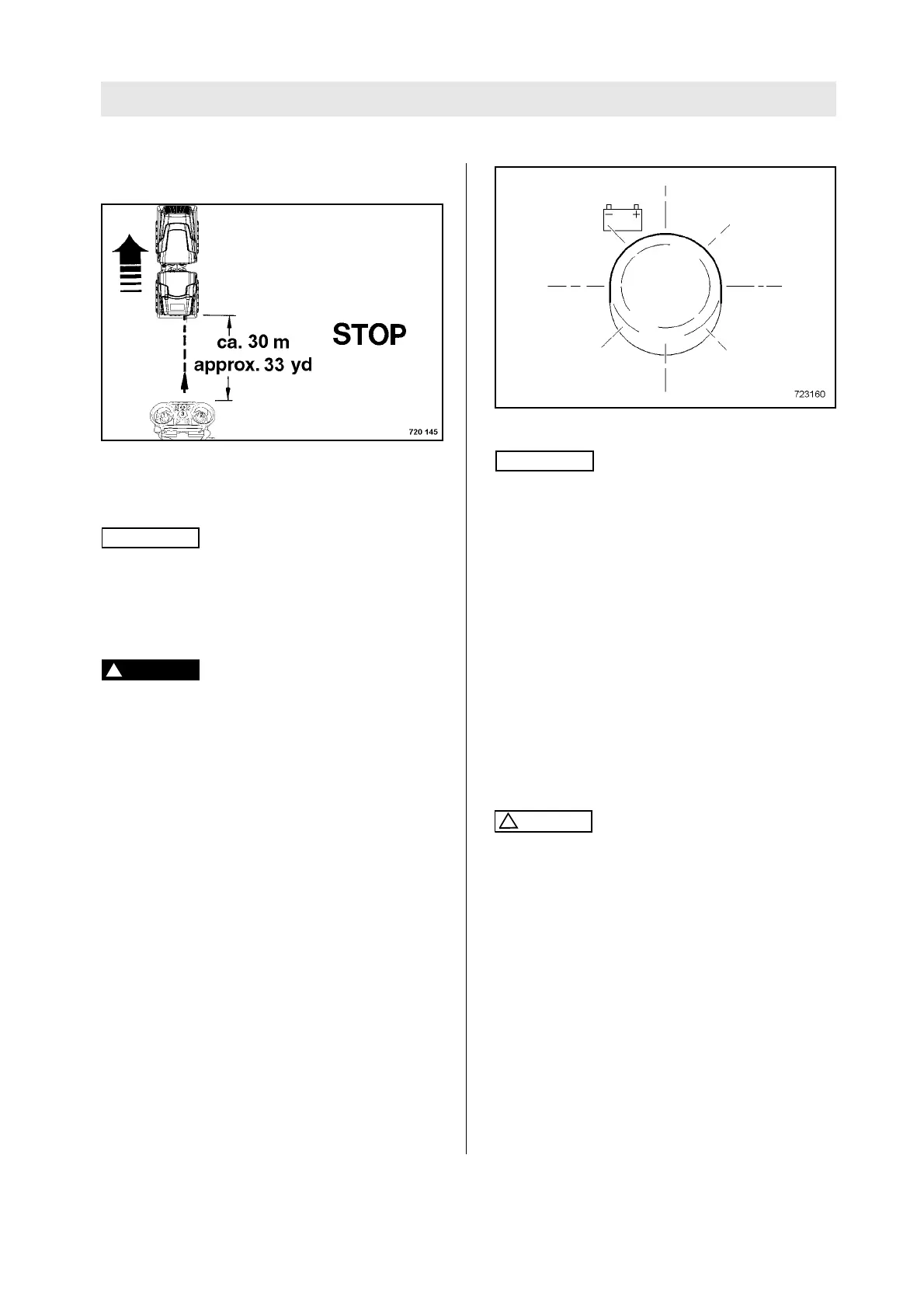 ca. 30 m
approx. 33 yd

STOP

720 145

723160